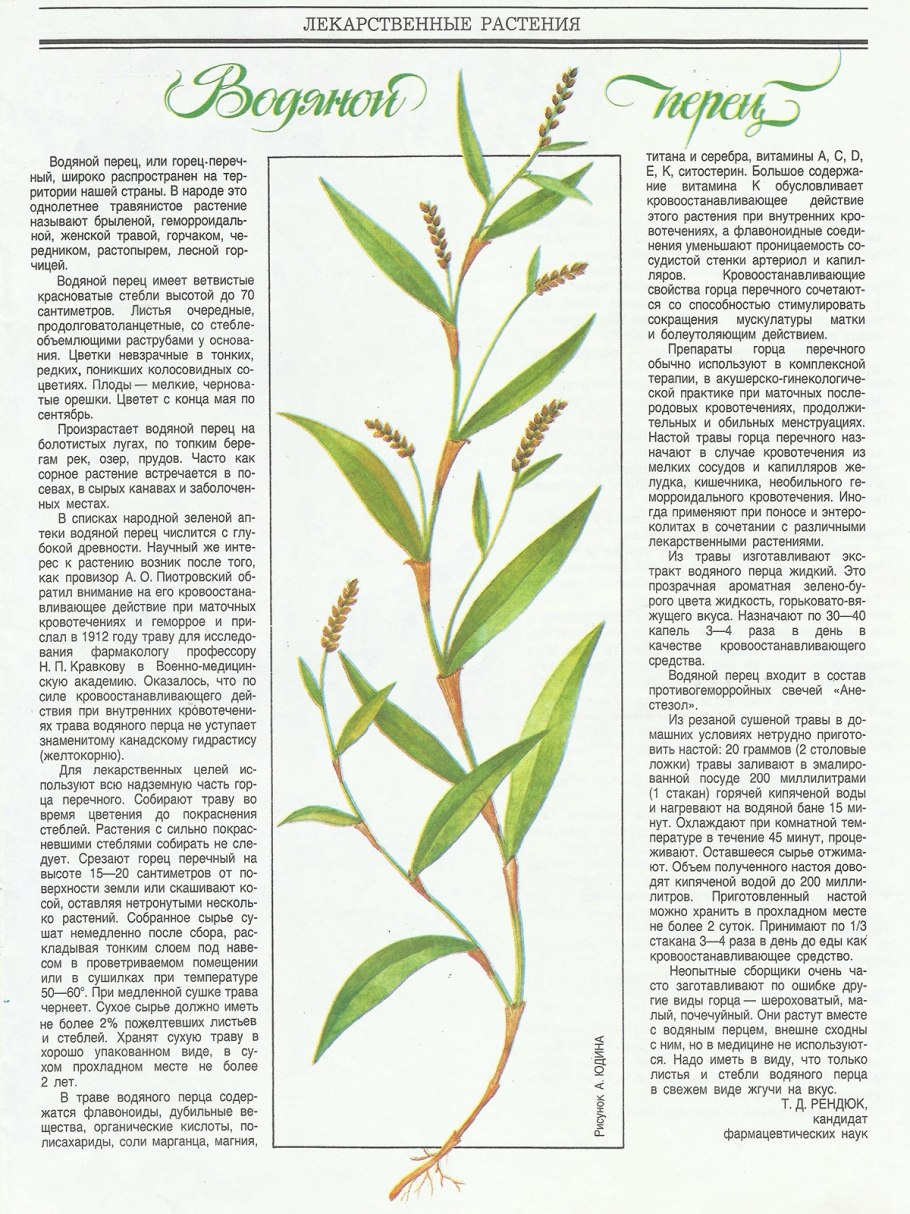 ЛЕКАРСТВЕННЫЕ РАСТЕНИЯ

Водяной перец

Водяной перец, или горец-перечный, широко распространен на территории нашей страны. В народе это однолетнее травянистое растение называют брыленой, геморроидальной, женской травой, горчаком, чередником, растопырем, лесной горчицей.

Водяной перец имеет ветвистые красноватые стебли высотой до 70 сантиметров. Листья очередные, продолговатоланцетные, со стеблеобъемлющими раструбами у основания. Цветки невзрачные в тонких, редких, поникших колосовидных соцветиях. Плоды — мелкие, черноватые орешки. Цветет с конца мая по сентябрь.

Произрастает водяной перец на болотистых лугах, по топким берегам рек, озер, прудов. Часто как сорное растение встречается в посевах, в сырых канавах и заболоченных местах.

В списках народной зеленой аптеки водяной перец числится с глубокой древности. Научный же интерес к растению возник после того, как провизор А. О. Пиотровский обратил внимание на его кровоостанавливающее действие при маточных кровотечениях и геморрое и прислал в 1912 году траву для исследования фармакологу профессору Н. П. Кравкову в Военно-медицинскую академию. Оказалось, что по силе кровоостанавливающего действия при внутренних кровотечениях трава водяного перца не уступает знаменитому канадскому гидрастису (желтокорню).

Для лекарственных целей используют всю надземную часть горца перечного. Собирают траву во время цветения до покраснения стеблей. Растения с сильно покрасневшими стеблями собирать не следует. Срезают горец перечный на высоте 15—20 сантиметров от поверхности земли или скашивают косой, оставляя нетронутыми несколько растений. Собранное сырье сушат немедленно после сбора, раскладывая тонким слоем под навесом в проветриваемом помещении или в сушилках при температуре 50—60°. При медленной сушке трава чернеет. Сухое сырье должно иметь не более 2% пожелтевших листьев и стеблей. Хранят сухую траву в хорошо упакованном виде, в сухом прохладном месте не более 2 лет.

В траве водяного перца содержатся флавоноиды, дубильные вещества, органические кислоты, полисахариды, соли марганца, магния, титана и серебра, витамины А, С, D, Е, К, ситостерин. Большое содержание витамина К обусловливает кровоостанавливающее действие этого растения при внутренних кровотечениях, а флавоноидные соединения уменьшают проницаемость сосудистой стенки артериол и капилляров. Кровоостанавливающие свойства горца перечного сочетаются со способностью стимулировать сокращения мускулатуры матки и болеутоляющим действием.

Препараты горца перечного обычно используют в комплексной терапии, в акушерско-гинекологической практике при маточных послеродовых кровотечениях, продолжительных и обильных менструациях. Настой травы горца перечного назначают в случае кровотечения из мелких сосудов и капилляров желудка, кишечника, необильного геморроидального кровотечения. Иногда применяют при поносе и энтероколитах в сочетании с различными лекарственными растениями.

Из травы изготавливают экстракт водяного перца жидкий. Это прозрачная ароматная зелено-бурого цвета жидкость, горьковато-вяжущего вкуса. Назначают по 30—40 капель 3—4 раза в день в качестве кровоостанавливающего средства.

Водяной перец входит в состав противогеморройных свечей «Анестезол».

Из резаной сушеной травы в домашних условиях нетрудно приготовить настой: 20 граммов (2 столовые ложки) травы заливают в эмалированной посуде 200 миллилитрами (1 стакан) горячей кипяченой воды и нагревают на водяной бане 15 минут. Охлаждают при комнатной температуре в течение 45 минут, процеживают. Оставшееся сырье отжимают. Объем полученного настоя доводят кипяченой водой до 200 миллилитров. Приготовленный настой можно хранить в прохладном месте не более 2 суток. Принимают по 1/3 стакана 3—4 раза в день до еды как кровоостанавливающее средство.

Неопытные сборщики очень часто заготавливают по ошибке другие виды горца — шероховатый, малый, почечуйный. Они растут вместе с водяным перцем, внешне сходны с ним, но в медицине не используются. Надо иметь в виду, что только листья и стебли водяного перца в свежем виде жгучи на вкус.

Т. Д. РЕНДЮК,
кандидат
фармацевтических наук

Рисунок А. ЮДИНА